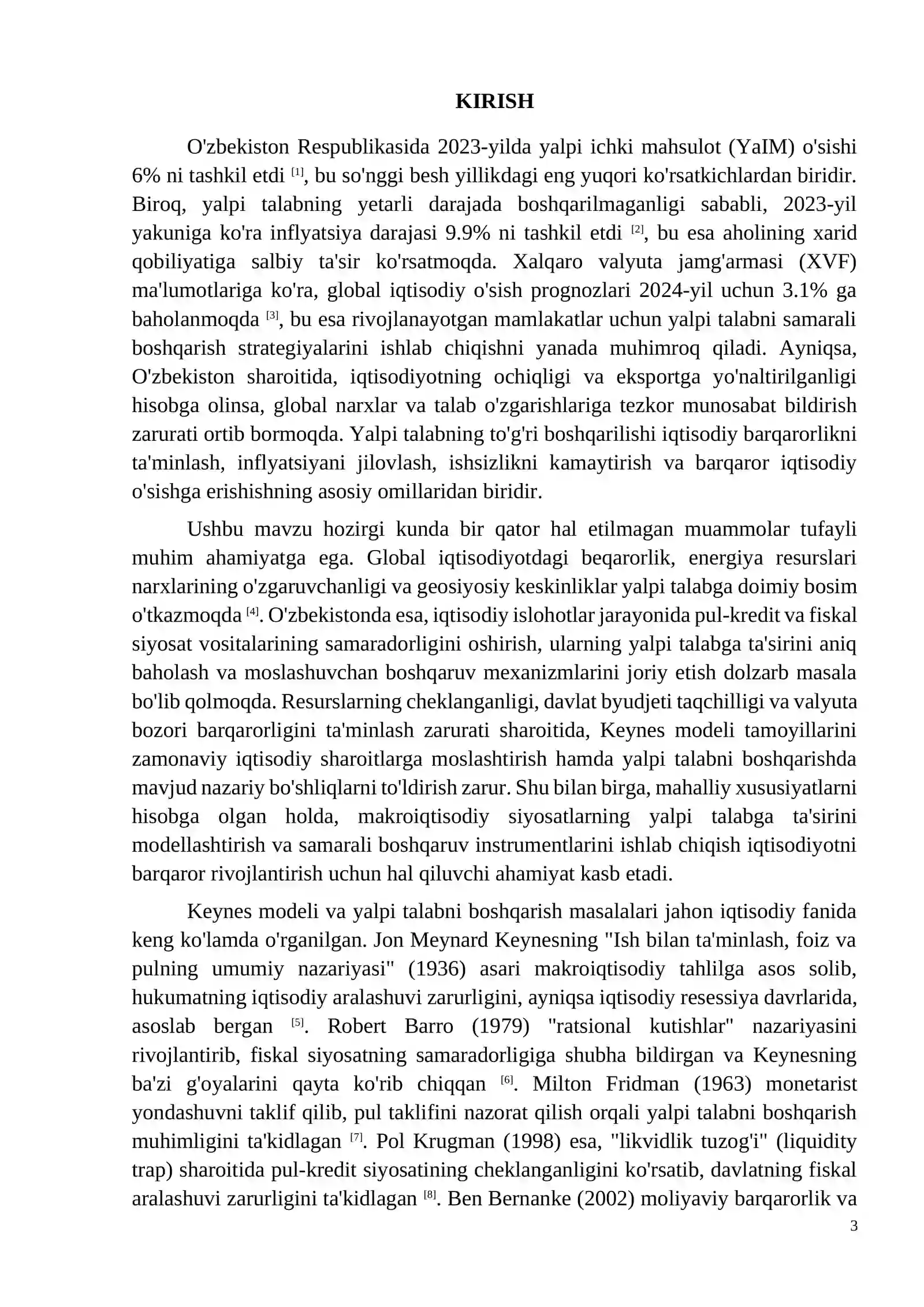 KIRISH

O'zbekiston Respublikasida 2023-yilda yalpi ichki mahsulot (YaIM) o'sishi 6% ni tashkil etdi $^{[1]}$, bu so'nggi besh yillikdagi eng yuqori ko'rsatkichlardan biridir. Biroq, yalpi talabning yetarli darajada boshqarilmaganligi sababli, 2023-yil yakuniga ko'ra inflyatsiya darajasi 9.9% ni tashkil etdi $^{[2]}$, bu esa aholining xarid qobiliyatiga salbiy ta'sir ko'rsatmoqda. Xalqaro valyuta jamg'armasi (XVF) ma'lumotlariga ko'ra, global iqtisodiy o'sish prognozlari 2024-yil uchun 3.1% ga baholanmoqda $^{[3]}$, bu esa rivojlanayotgan mamlakatlar uchun yalpi talabni samarali boshqarish strategiyalarini ishlab chiqishni yanada muhimroq qiladi. Ayniqsa, O'zbekiston sharoitida, iqtisodiyotning ochiqligi va eksportga yo'naltirilganligi hisobga olinsa, global narxlar va talab o'zgarishlariga tezkor munosabat bildirish zarurati ortib bormoqda. Yalpi talabning to'g'ri boshqarilishi iqtisodiy barqarorlikni ta'minlash, inflyatsiyani jilovlash, ishsizlikni kamaytirish va barqaror iqtisodiy o'sishga erishishning asosiy omillaridan biridir.

Ushbu mavzu hozirgi kunda bir qator hal etilmagan muammolar tufayli muhim ahamiyatga ega. Global iqtisodiyotdagi beqarorlik, energiya resurslari narxlarining o'zgaruvchanligi va geosiyosiy keskinliklar yalpi talabga doimiy bosim o'tkazmoqda $^{[4]}$. O'zbekistonda esa, iqtisodiy islohotlar jarayonida pul-kredit va fiskal siyosat vositalarining samaradorligini oshirish, ularning yalpi talabga ta'sirini aniq baholash va moslashuvchan boshqaruv mexanizmlarini joriy etish dolzarb masala bo'lib qolmoqda. Resurslarning cheklanganligi, davlat byudjeti taqchilligi va valyuta bozori barqarorligini ta'minlash zarurati sharoitida, Keynes modeli tamoyillarini zamonaviy iqtisodiy sharoitlarga moslashtirish hamda yalpi talabni boshqarishda mavjud nazariy bo'shliqlarni to'ldirish zarur. Shu bilan birga, mahalliy xususiyatlarni hisobga olgan holda, makroiqtisodiy siyosatlarning yalpi talabga ta'sirini modellashtirish va samarali boshqaruv instrumentlarini ishlab chiqish iqtisodiyotni barqaror rivojlantirish uchun hal qiluvchi ahamiyat kasb etadi.

Keynes modeli va yalpi talabni boshqarish masalalari jahon iqtisodiy fanida keng ko'lamda o'rganilgan. Jon Meynard Keynesning "Ish bilan ta'minlash, foiz va pulning umumiy nazariyasi" (1936) asari makroiqtisodiy tahlilga asos solib, hukumatning iqtisodiy aralashuvi zarurligini, ayniqsa iqtisodiy resessiya davrlarida, asoslab bergan $^{[5]}$. Robert Barro (1979) "ratsional kutishlar" nazariyasini rivojlantirib, fiskal siyosatning samaradorligiga shubha bildirgan va Keynesning ba'zi g'oyalarini qayta ko'rib chiqqan $^{[6]}$. Milton Fridman (1963) monetarist yondashuvni taklif qilib, pul taklifini nazorat qilish orqali yalpi talabni boshqarish muhimligini ta'kidlagan $^{[7]}$. Pol Krugman (1998) esa, "likvidlik tuzog'i" (liquidity trap) sharoitida pul-kredit siyosatining cheklanganligini ko'rsatib, davlatning fiskal aralashuvi zarurligini ta'kidlagan $^{[8]}$. Ben Bernanke (2002) moliyaviy barqarorlik va

3